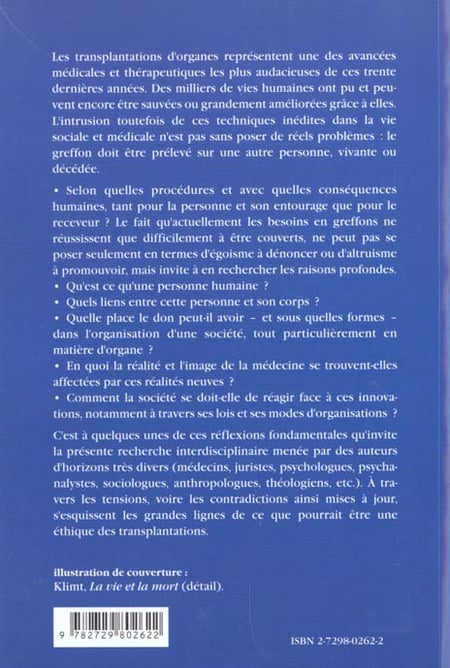 Les transplantations d'organes représentent une des avancées médicales et thérapeutiques les plus audacieuses de ces trente dernières années. Des milliers de vies humaines ont pu et peuvent encore être sauvées ou grandement améliorées grâce à elles. L'intrusion toutefois de ces techniques inédites dans la vie sociale et médicale n'est pas sans poser de réels problèmes : le greffon doit être prélevé sur une autre personne, vivante ou décédée.

• Selon quelles procédures et avec quelles conséquences humaines, tant pour la personne et son entourage que pour le receveur ? Le fait qu'actuellement les besoins en greffons ne réussissent que difficilement à être couverts, ne peut pas se poser seulement en termes d'égoïsme à dénoncer ou d'altruisme à promouvoir, mais invite à en rechercher les raisons profondes.
• Qu'est ce qu'une personne humaine ?
• Quels liens entre cette personne et son corps ?
• Quelle place le don peut-il avoir – et sous quelles formes – dans l'organisation d'une société, tout particulièrement en matière d'organe ?
• En quoi la réalité et l'image de la médecine se trouvent-elles affectées par ces réalités neuves ?
• Comment la société se doit-elle de réagir face à ces innovations, notamment à travers ses lois et ses modes d'organisations ?

C'est à quelques unes de ces réflexions fondamentales qu'invite la présente recherche interdisciplinaire menée par des auteurs d'horizons très divers (médecins, juristes, psychologues, psychanalystes, sociologues, anthropologues, théologiens, etc.). À travers les tensions, voire les contradictions ainsi mises à jour, s'esquissent les grandes lignes de ce que pourrait être une éthique des transplantations.

illustration de couverture :
Klimt, La vie et la mort (détail).

9 782729 802622

ISBN 2-7298-0262-2